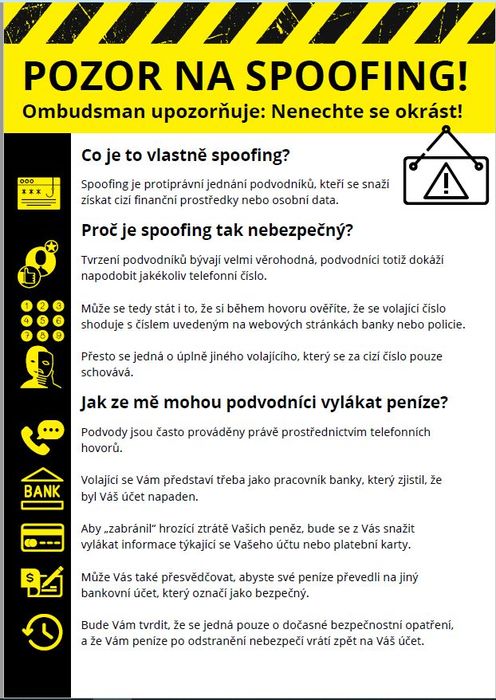 POZOR NA SPOOFING!
Ombudsman upozorňuje: Nenechte se okrást!

Co je to vlastně spoofing?

Spoofing je protiprávní jednání podvodníků, kteří se snaží získat cizí finanční prostředky nebo osobní data.

Proč je spoofing tak nebezpečný?

Tvrzení podvodníků bývají velmi věrohodná, podvodníci totiž dokáží napodobit jakékoliv telefonní číslo.

Může se tedy stát i to, že si během hovoru ověříte, že se volající číslo shoduje s číslem uvedeným na webových stránkách banky nebo policie.

Přesto se jedná o úplně jiného volajícího, který se za cizí číslo pouze schovává.

Jak ze mě mohou podvodníci vylákat peníze?

Podvody jsou často prováděny právě prostřednictvím telefonních hovorů.

Volající se Vám představí třeba jako pracovník banky, který zjistil, že byl Váš účet napaden.

Aby „zabránil" hrozící ztrátě Vašich peněz, bude se z Vás snažit vylákat informace týkající se Vašeho účtu nebo platební karty.

Může Vás také přesvědčovat, abyste své peníze převedli na jiný bankovní účet, který označí jako bezpečný.

Bude Vám tvrdit, že se jedná pouze o dočasné bezpečnostní opatření, a že Vám peníze po odstranění nebezpečí vrátí zpět na Váš účet.

BANK